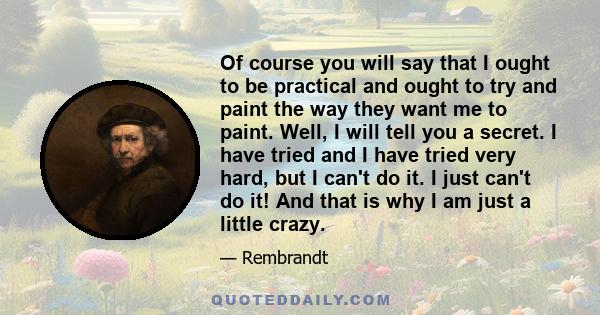 Of course you will say that I ought to be practical and ought to try and paint the way they want me to paint. Well, I will tell you a secret. I have tried and I have tried very hard, but I can't do it. I just can't do it! And that is why I am just a little crazy.

— Rembrandt

QUOTEDDAILY.COM